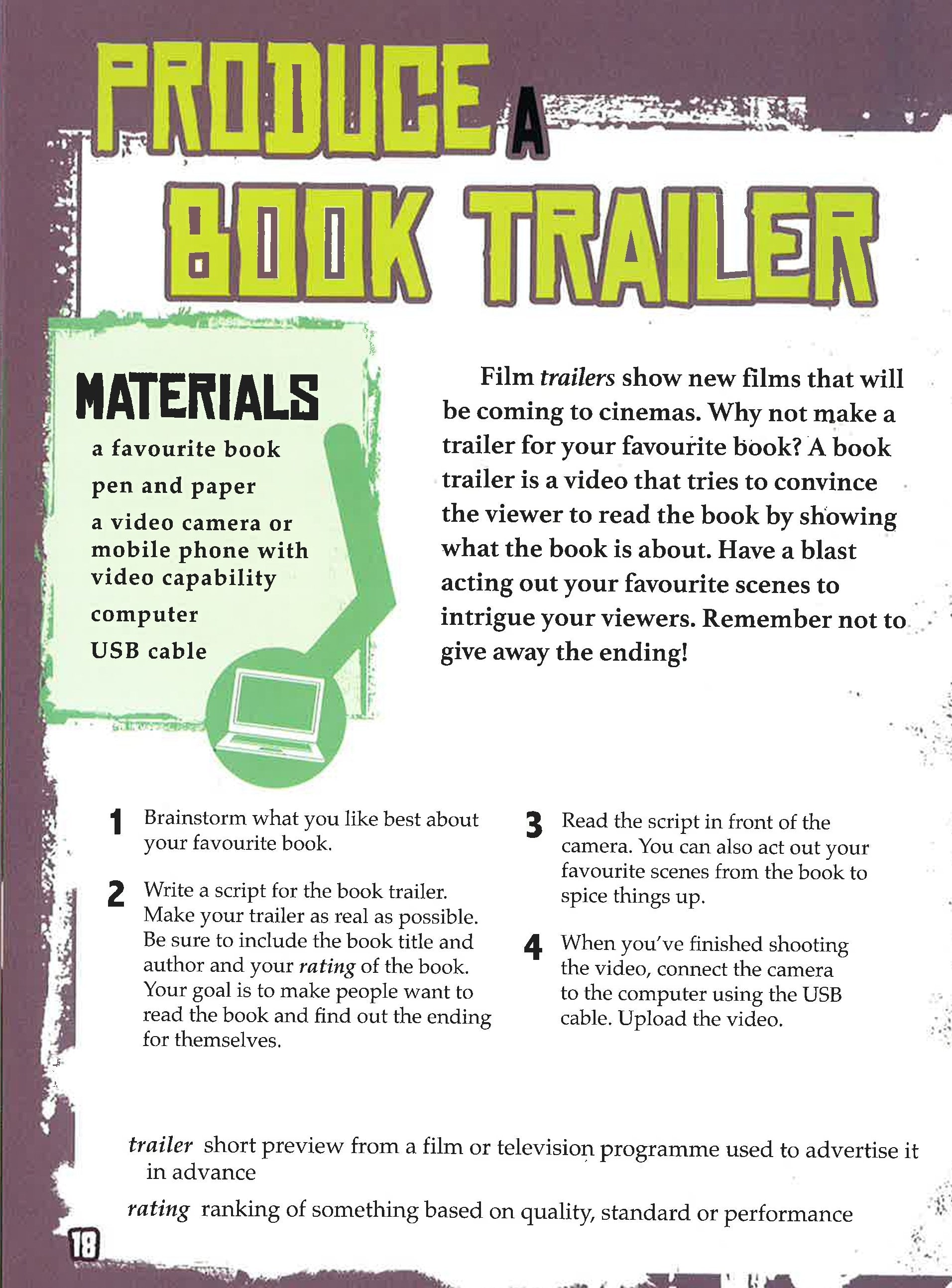 PRODUCE A BOOK TRAILER

MATERIALS

a favourite book

pen and paper

a video camera or mobile phone with video capability

computer

USB cable

Film trailers show new films that will be coming to cinemas. Why not make a trailer for your favourite book? A book trailer is a video that tries to convince the viewer to read the book by showing what the book is about. Have a blast acting out your favourite scenes to intrigue your viewers. Remember not to give away the ending!

1 Brainstorm what you like best about your favourite book.

2 Write a script for the book trailer. Make your trailer as real as possible. Be sure to include the book title and author and your rating of the book. Your goal is to make people want to read the book and find out the ending for themselves.

3 Read the script in front of the camera. You can also act out your favourite scenes from the book to spice things up.

4 When you've finished shooting the video, connect the camera to the computer using the USB cable. Upload the video.

trailer short preview from a film or television programme used to advertise it in advance

rating ranking of something based on quality, standard or performance

18